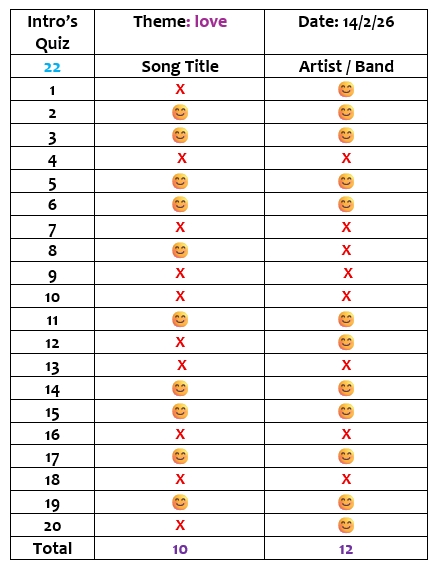 | Intro's Quiz | Theme: love | Date: 14/2/26 |
|---|---|---|
| 22 | Song Title | Artist / Band |
| 1 | X | 😊 |
| 2 | 😊 | 😊 |
| 3 | 😊 | 😊 |
| 4 | X | X |
| 5 | 😊 | 😊 |
| 6 | 😊 | 😊 |
| 7 | X | X |
| 8 | 😊 | X |
| 9 | X | X |
| 10 | X | X |
| 11 | 😊 | 😊 |
| 12 | X | 😊 |
| 13 | X | X |
| 14 | 😊 | 😊 |
| 15 | 😊 | 😊 |
| 16 | X | X |
| 17 | 😊 | 😊 |
| 18 | X | X |
| 19 | 😊 | 😊 |
| 20 | X | 😊 |
| Total | 10 | 12 |